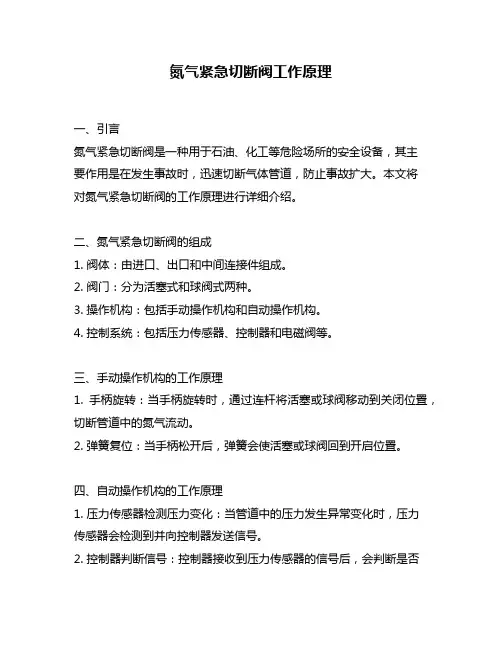 氮气紧急切断阀工作原理

一、引言

氮气紧急切断阀是一种用于石油、化工等危险场所的安全设备，其主要作用是在发生事故时，迅速切断气体管道，防止事故扩大。本文将对氮气紧急切断阀的工作原理进行详细介绍。

二、氮气紧急切断阀的组成

1. 阀体：由进口、出口和中间连接件组成。

2. 阀门：分为活塞式和球阀式两种。

3. 操作机构：包括手动操作机构和自动操作机构。

4. 控制系统：包括压力传感器、控制器和电磁阀等。

三、手动操作机构的工作原理

1. 手柄旋转：当手柄旋转时，通过连杆将活塞或球阀移动到关闭位置，切断管道中的氮气流动。

2. 弹簧复位：当手柄松开后，弹簧会使活塞或球阀回到开启位置。

四、自动操作机构的工作原理

1. 压力传感器检测压力变化：当管道中的压力发生异常变化时，压力传感器会检测到并向控制器发送信号。

2. 控制器判断信号：控制器接收到压力传感器的信号后，会判断是否